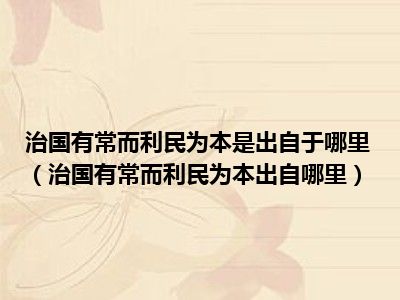 治国有常而利民为本是出自于哪里（治国有常而利民为本出自哪里）